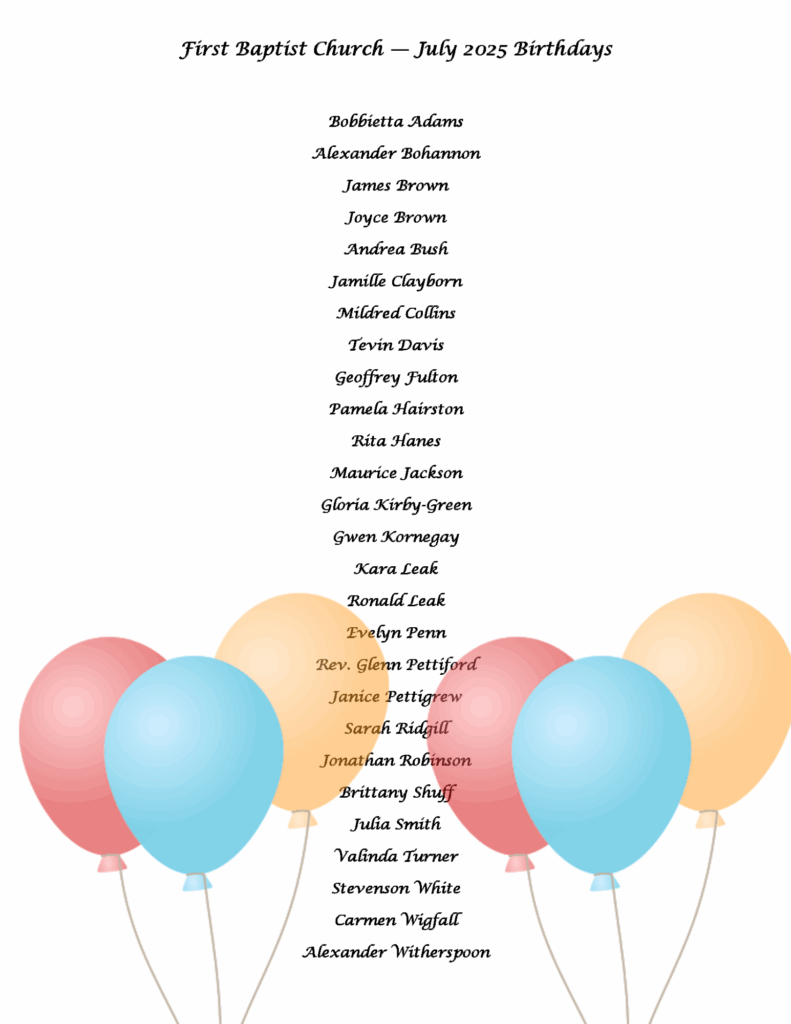 First Baptist Church — July 2025 Birthdays

Bobbietta Adams
Alexander Bohannon
James Brown
Joyce Brown
Andrea Bush
Jamille Clayborn
Mildred Collins
Tevin Davis
Geoffrey Fulton
Pamela Hairston
Rita Hanes
Maurice Jackson
Gloria Kirby-Green
Gwen Kornegay
Kara Leak
Ronald Leak
Evelyn Penn
Rev. Glenn Pettiford
Janice Pettigrew
Sarah Ridgill
Jonathan Robinson
Brittany Shuff
Julia Smith
Valinda Turner
Stevenson White
Carmen Wigfall
Alexander Witherspoon